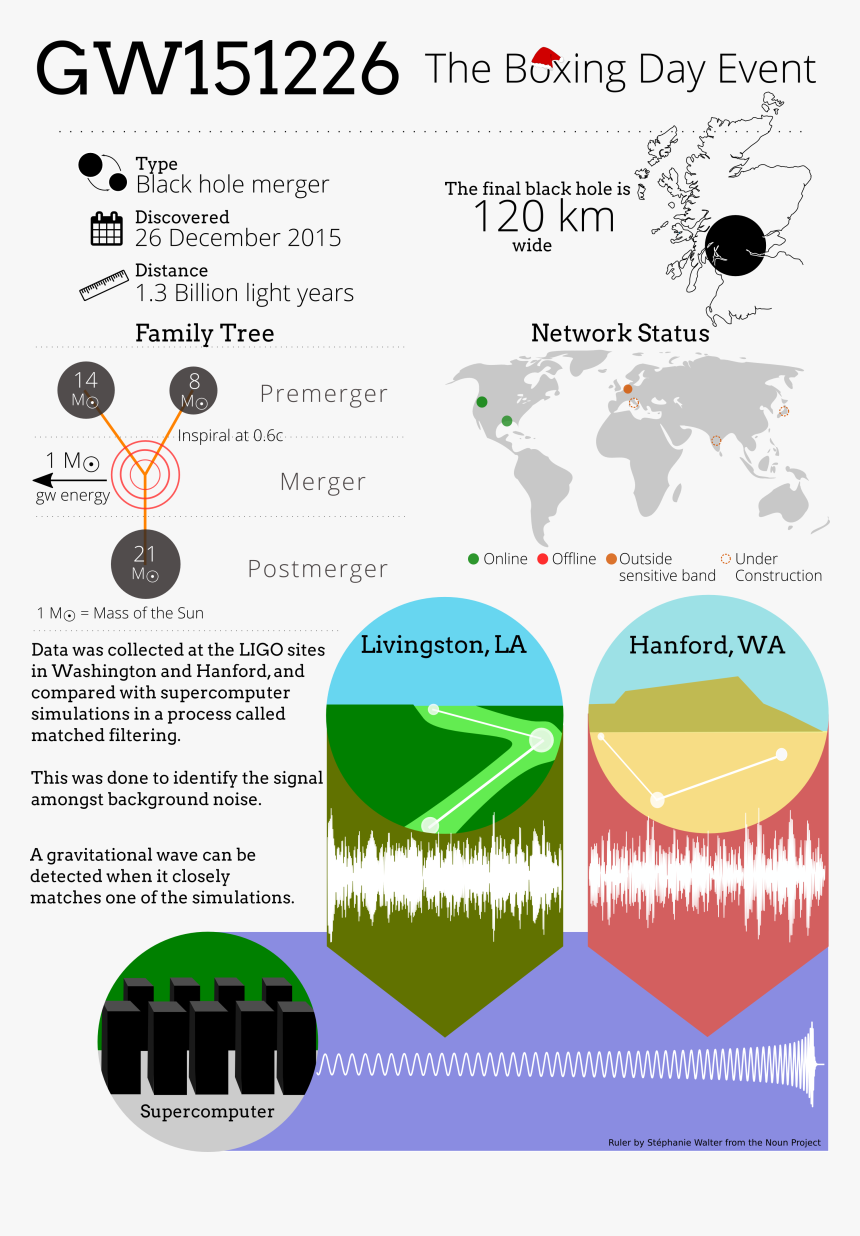 GW151226 The Boxing Day Event

Type
Black hole merger

Discovered
26 December 2015

Distance
1.3 Billion light years

The final black hole is
120 km
wide

Family Tree

14 $M_\odot$

8 $M_\odot$

Premerger

Inspiral at 0.6c

1 $M_\odot$
gw energy

Merger

21 $M_\odot$

Postmerger

1 $M_\odot$ = Mass of the Sun

Network Status

Online Offline Outside sensitive band Under Construction

Data was collected at the LIGO sites in Washington and Hanford, and compared with supercomputer simulations in a process called matched filtering.

This was done to identify the signal amongst background noise.

A gravitational wave can be detected when it closely matches one of the simulations.

Livingston, LA

Hanford, WA

Supercomputer

Ruler by Stéphanie Walter from the Noun Project